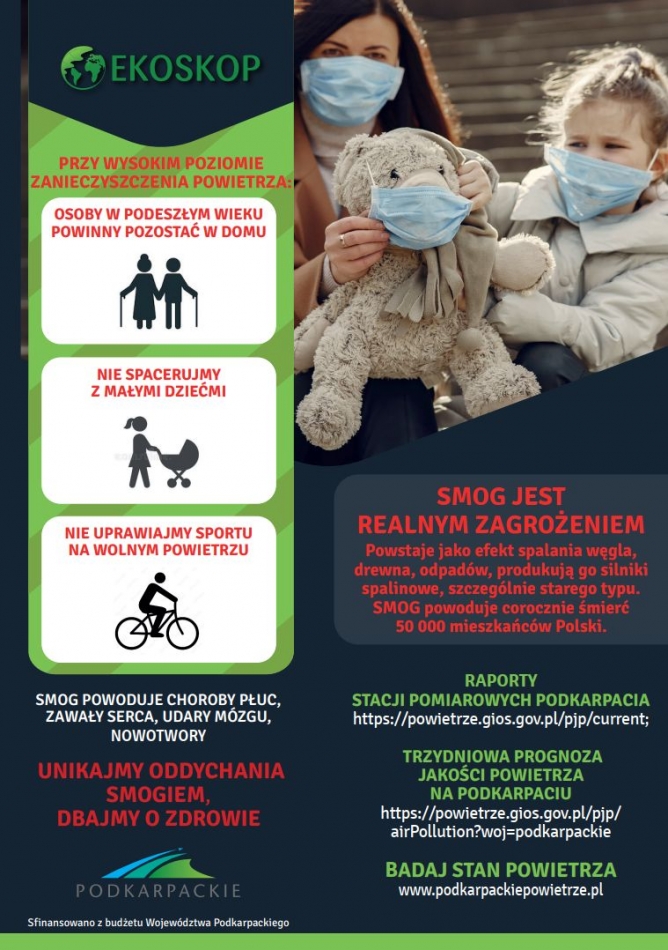 EKOSKOP

PRZY WYSOKIM POZIOMIE ZANIECZYSZCZENIA POWIETRZA:

OSOBY W PODESZŁYM WIEKU POWINNY POZOSTAĆ W DOMU

NIE SPACERUJMY Z MAŁYMI DZIEĆMI

NIE UPRAWIAJMY SPORTU NA WOLNYM POWIETRZU

SMOG POWODUJE CHOROBY PŁUC, ZAWAŁY SERCA, UDARY MÓZGU, NOWOTWORY

UNIKAJMY ODDYCHANIA SMOGIEM, DBAJMY O ZDROWIE

PODKARPACKIE

Sfinansowano z budżetu Województwa Podkarpackiego

SMOG JEST REALNYM ZAGROŻENIEM

Powstaje jako efekt spalania węgla, drewna, odpadów, produkują go silniki spalinowe, szczególnie starego typu. SMOG powoduje corocznie śmierć 50 000 mieszkańców Polski.

RAPORTY STACJI POMIAROWYCH PODKARPACIA
https://powietrze.gios.gov.pl/pjp/current;

TRZYDNIOWA PROGNOZA JAKOŚCI POWIETRZA NA PODKARPACIU
https://powietrze.gios.gov.pl/pjp/airPollution?woj=podkarpackie

BADAJ STAN POWIETRZA
www.podkarpackiepowietrze.pl